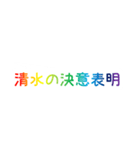 清水の決意表明